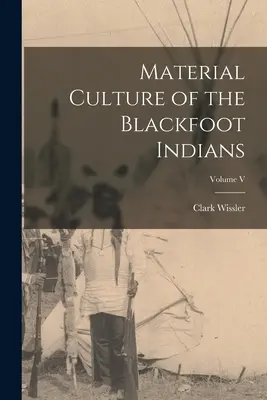 Material Culture of the Blackfoot Indians

Volume V

Clark Wissler